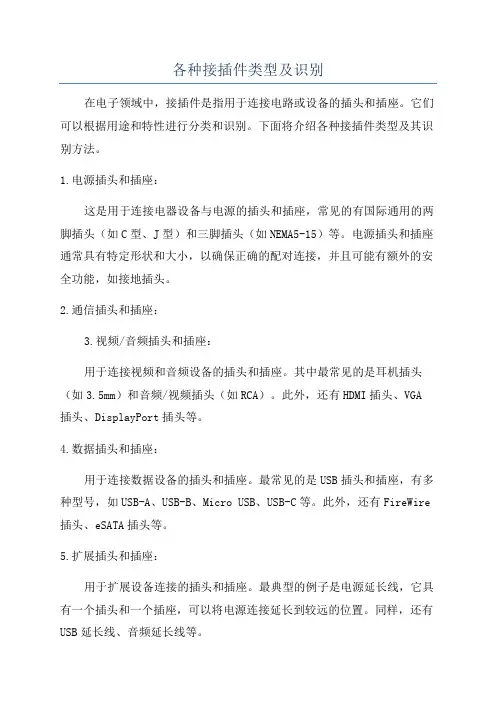 各种接插件类型及识别

在电子领域中，接插件是指用于连接电路或设备的插头和插座。它们可以根据用途和特性进行分类和识别。下面将介绍各种接插件类型及其识别方法。

1.电源插头和插座：

这是用于连接电器设备与电源的插头和插座，常见的有国际通用的两脚插头（如C型、J型）和三脚插头（如NEMA5-15）等。电源插头和插座通常具有特定形状和大小，以确保正确的配对连接，并且可能有额外的安全功能，如接地插头。

2.通信插头和插座：

3.视频/音频插头和插座：

用于连接视频和音频设备的插头和插座。其中最常见的是耳机插头（如3.5mm）和音频/视频插头（如RCA）。此外，还有HDMI插头、VGA插头、DisplayPort插头等。

4.数据插头和插座：

用于连接数据设备的插头和插座。最常见的是USB插头和插座，有多种型号，如USB-A、USB-B、Micro USB、USB-C等。此外，还有FireWire插头、eSATA插头等。

5.扩展插头和插座：

用于扩展设备连接的插头和插座。最典型的例子是电源延长线，它具有一个插头和一个插座，可以将电源连接延长到较远的位置。同样，还有USB延长线、音频延长线等。